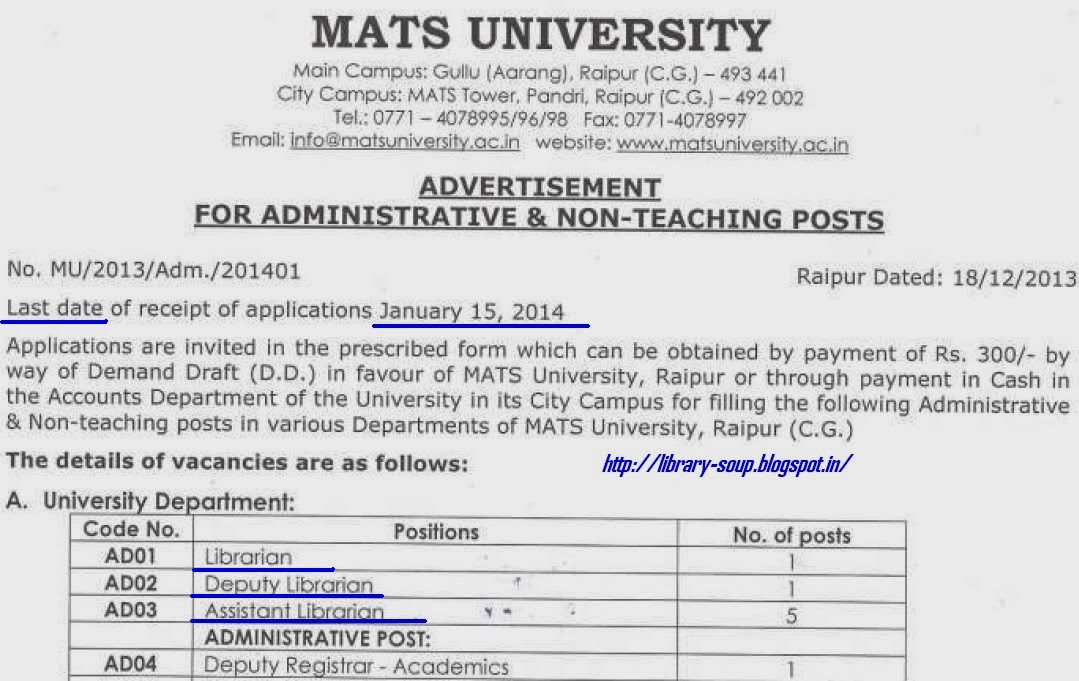 MATS UNIVERSITY

Main Campus: Gullu (Aarang), Raipur (C.G.) – 493 441
City Campus: MATS Tower, Pandri, Raipur (C.G.) – 492 002
Tel.: 0771 – 4078995/96/98 Fax: 0771-4078997
Email: info@matsuniversity.ac.in website: www.matsuniversity.ac.in

ADVERTISEMENT
FOR ADMINISTRATIVE & NON-TEACHING POSTS

No. MU/2013/Adm./201401

Raipur Dated: 18/12/2013

Last date of receipt of applications January 15, 2014

Applications are invited in the prescribed form which can be obtained by payment of Rs. 300/- by way of Demand Draft (D.D.) in favour of MATS University, Raipur or through payment in Cash in the Accounts Department of the University in its City Campus for filling the following Administrative & Non-teaching posts in various Departments of MATS University, Raipur (C.G.)

The details of vacancies are as follows:

http://library-soup.blogspot.in/

A. University Department:

| Code No. | Positions | No. of posts |
|---|---|---|
| AD01 | Librarian | 1 |
| AD02 | Deputy Librarian | 1 |
| AD03 | Assistant Librarian | 5 |
| | ADMINISTRATIVE POST: | |
| AD04 | Deputy Registrar - Academics | 1 |